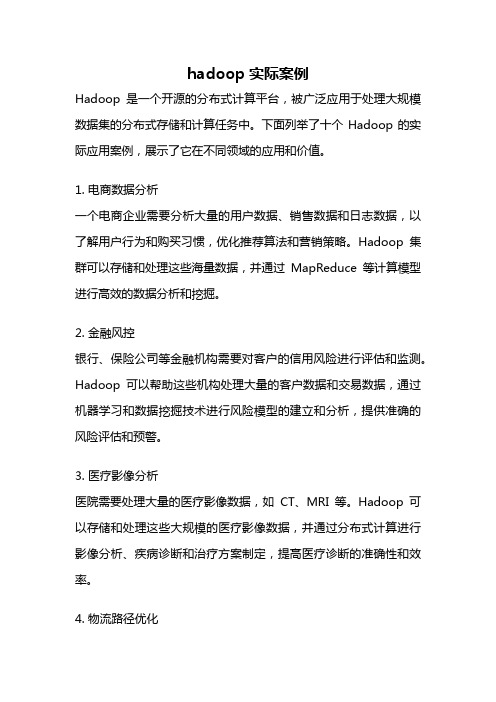 hadoop 实际案例

Hadoop 是一个开源的分布式计算平台，被广泛应用于处理大规模数据集的分布式存储和计算任务中。下面列举了十个 Hadoop 的实际应用案例，展示了它在不同领域的应用和价值。

1. 电商数据分析

一个电商企业需要分析大量的用户数据、销售数据和日志数据，以了解用户行为和购买习惯，优化推荐算法和营销策略。Hadoop 集群可以存储和处理这些海量数据，并通过 MapReduce 等计算模型进行高效的数据分析和挖掘。

2. 金融风控

银行、保险公司等金融机构需要对客户的信用风险进行评估和监测。Hadoop 可以帮助这些机构处理大量的客户数据和交易数据，通过机器学习和数据挖掘技术进行风险模型的建立和分析，提供准确的风险评估和预警。

3. 医疗影像分析

医院需要处理大量的医疗影像数据，如 CT、MRI 等。Hadoop 可以存储和处理这些大规模的医疗影像数据，并通过分布式计算进行影像分析、疾病诊断和治疗方案制定，提高医疗诊断的准确性和效率。

4. 物流路径优化